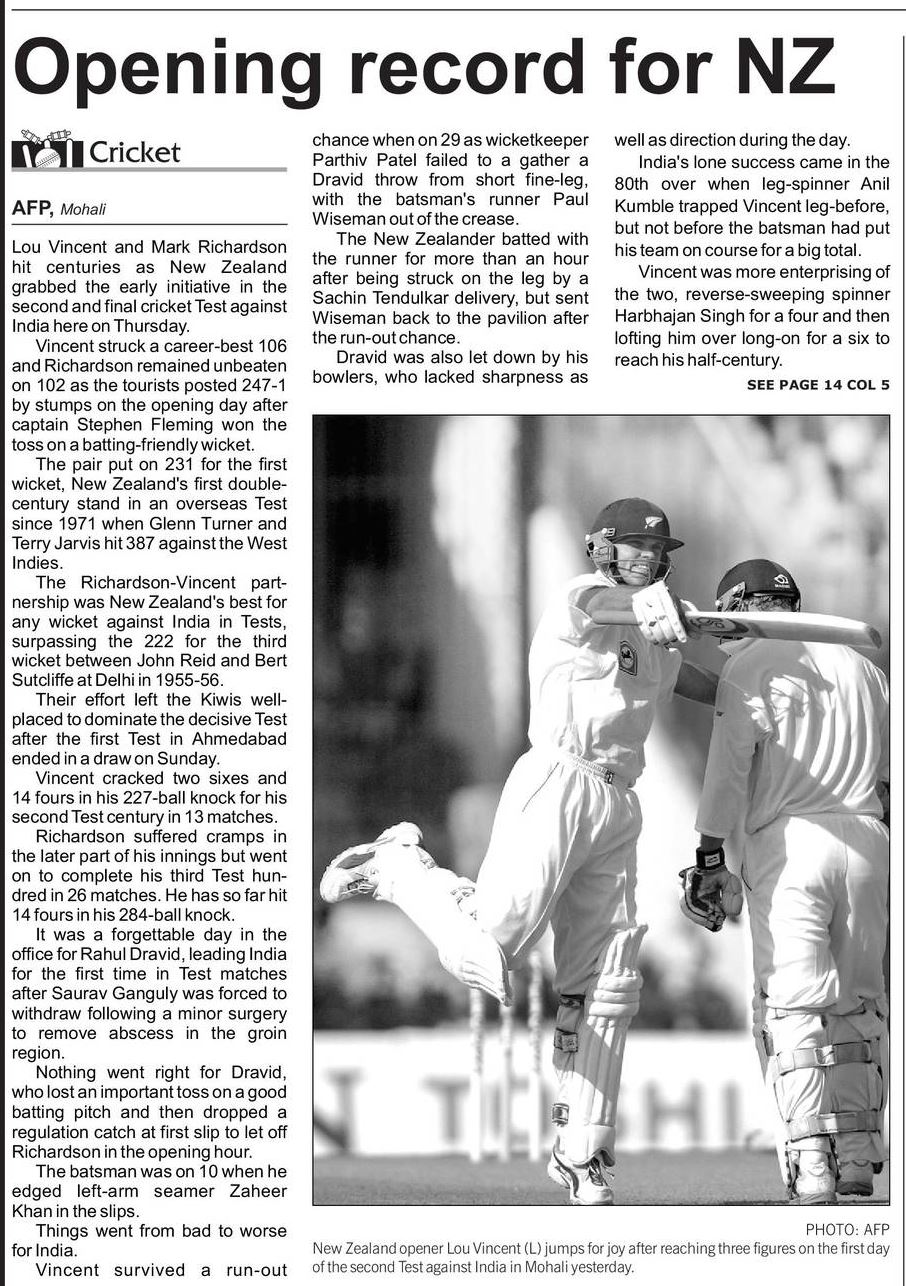 Opening record for NZ

Cricket

AFP, Mohali

Lou Vincent and Mark Richardson hit centuries as New Zealand grabbed the early initiative in the second and final cricket Test against India here on Thursday.

Vincent struck a career-best 106 and Richardson remained unbeaten on 102 as the tourists posted 247-1 by stumps on the opening day after captain Stephen Fleming won the toss on a batting-friendly wicket.

The pair put on 231 for the first wicket, New Zealand's first double-century stand in an overseas Test since 1971 when Glenn Turner and Terry Jarvis hit 387 against the West Indies.

The Richardson-Vincent partnership was New Zealand's best for any wicket against India in Tests, surpassing the 222 for the third wicket between John Reid and Bert Sutcliffe at Delhi in 1955-56.

Their effort left the Kiwis well-placed to dominate the decisive Test after the first Test in Ahmedabad ended in a draw on Sunday.

Vincent cracked two sixes and 14 fours in his 227-ball knock for his second Test century in 13 matches.

Richardson suffered cramps in the later part of his innings but went on to complete his third Test hundred in 26 matches. He has so far hit 14 fours in his 284-ball knock.

It was a forgettable day in the office for Rahul Dravid, leading India for the first time in Test matches after Saurav Ganguly was forced to withdraw following a minor surgery to remove abscess in the groin region.

Nothing went right for Dravid, who lost an important toss on a good batting pitch and then dropped a regulation catch at first slip to let off Richardson in the opening hour.

The batsman was on 10 when he edged left-arm seamer Zaheer Khan in the slips.

Things went from bad to worse for India.

Vincent survived a run-out chance when on 29 as wicketkeeper Parthiv Patel failed to a gather a Dravid throw from short fine-leg, with the batsman's runner Paul Wiseman out of the crease.

The New Zealander batted with the runner for more than an hour after being struck on the leg by a Sachin Tendulkar delivery, but sent Wiseman back to the pavilion after the run-out chance.

Dravid was also let down by his bowlers, who lacked sharpness as well as direction during the day.

India's lone success came in the 80th over when leg-spinner Anil Kumble trapped Vincent leg-before, but not before the batsman had put his team on course for a big total.

Vincent was more enterprising of the two, reverse-sweeping spinner Harbhajan Singh for a four and then lofting him over long-on for a six to reach his half-century.

SEE PAGE 14 COL 5

PHOTO: AFP
New Zealand opener Lou Vincent (L) jumps for joy after reaching three figures on the first day of the second Test against India in Mohali yesterday.